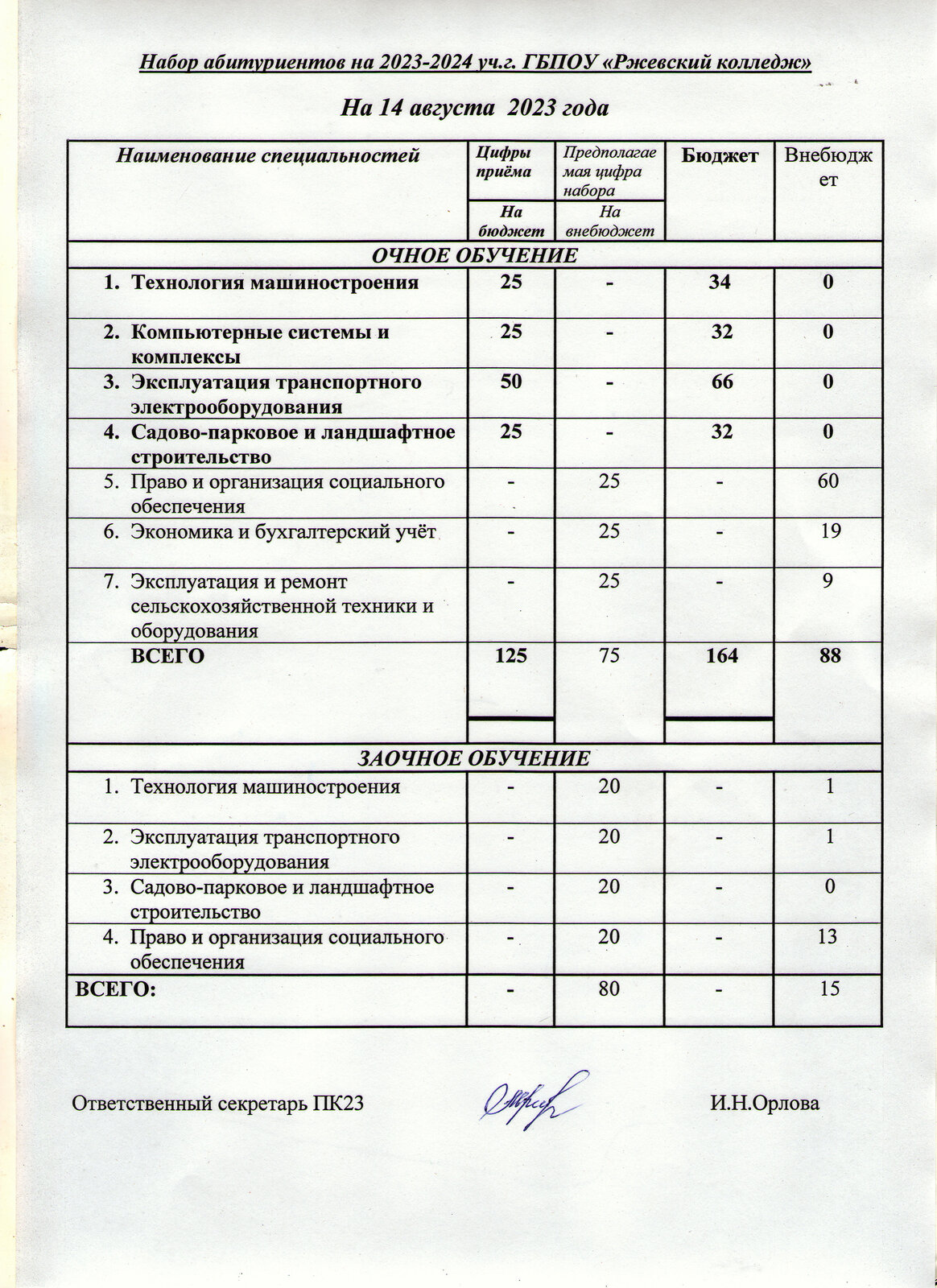 Набор абитуриентов на 2023-2024 уч.г. ГБПОУ «Ржевский колледж»

На 14 августа 2023 года

| Наименование специальностей | Цифры приёма На бюджет | Предполагаемая цифра набора На внебюджет | Бюджет | Внебюджет |
|---|---|---|---|---|
| ОЧНОЕ ОБУЧЕНИЕ | | | | |
| 1. Технология машиностроения | 25 | - | 34 | 0 |
| 2. Компьютерные системы и комплексы | 25 | - | 32 | 0 |
| 3. Эксплуатация транспортного электрооборудования | 50 | - | 66 | 0 |
| 4. Садово-парковое и ландшафтное строительство | 25 | - | 32 | 0 |
| 5. Право и организация социального обеспечения | - | 25 | - | 60 |
| 6. Экономика и бухгалтерский учёт | - | 25 | - | 19 |
| 7. Эксплуатация и ремонт сельскохозяйственной техники и оборудования | - | 25 | - | 9 |
| ВСЕГО | 125 | 75 | 164 | 88 |
| ЗАОЧНОЕ ОБУЧЕНИЕ | | | | |
| 1. Технология машиностроения | - | 20 | - | 1 |
| 2. Эксплуатация транспортного электрооборудования | - | 20 | - | 1 |
| 3. Садово-парковое и ландшафтное строительство | - | 20 | - | 0 |
| 4. Право и организация социального обеспечения | - | 20 | - | 13 |
| ВСЕГО: | - | 80 | - | 15 |

Ответственный секретарь ПК23 И.Н.Орлова